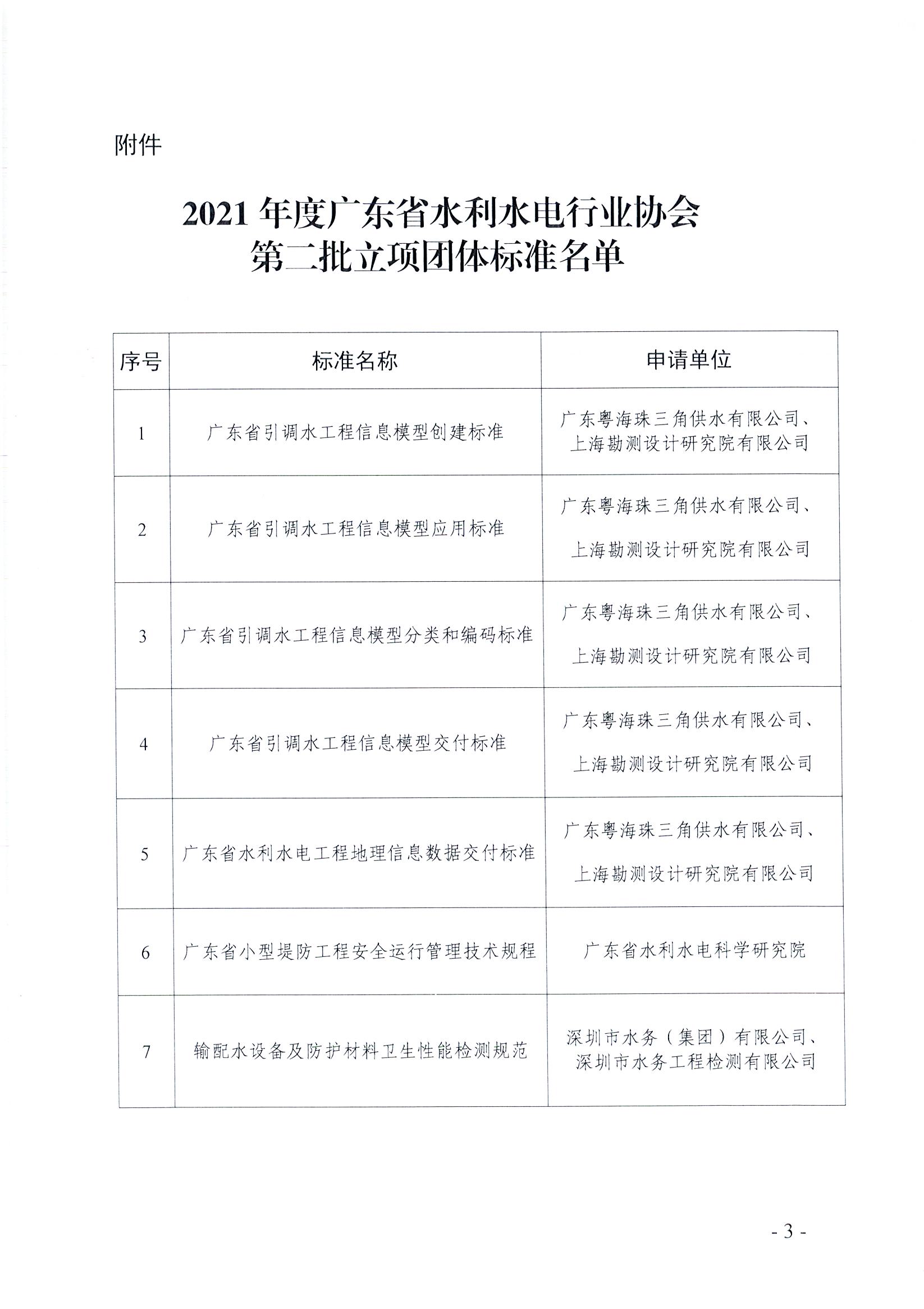 附件

2021 年度广东省水利水电行业协会
第二批立项团体标准名单

| 序号 | 标准名称 | 申请单位 |
|---|---|---|
| 1 | 广东省引调水工程信息模型创建标准 | 广东粤海珠三角供水有限公司、上海勘测设计研究院有限公司 |
| 2 | 广东省引调水工程信息模型应用标准 | 广东粤海珠三角供水有限公司、上海勘测设计研究院有限公司 |
| 3 | 广东省引调水工程信息模型分类和编码标准 | 广东粤海珠三角供水有限公司、上海勘测设计研究院有限公司 |
| 4 | 广东省引调水工程信息模型交付标准 | 广东粤海珠三角供水有限公司、上海勘测设计研究院有限公司 |
| 5 | 广东省水利水电工程地理信息数据交付标准 | 广东粤海珠三角供水有限公司、上海勘测设计研究院有限公司 |
| 6 | 广东省小型堤防工程安全运行管理技术规程 | 广东省水利水电科学研究院 |
| 7 | 输配水设备及防护材料卫生性能检测规范 | 深圳市水务（集团）有限公司、深圳市水务工程检测有限公司 |

- 3 -